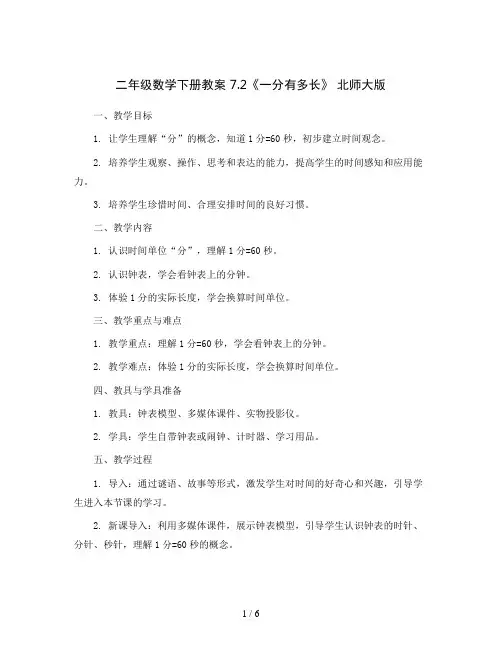 二年级数学下册教案 7.2《一分有多长》 北师大版

一、教学目标

1. 让学生理解“分”的概念，知道 1 分=60 秒，初步建立时间观念。

2. 培养学生观察、操作、思考和表达的能力，提高学生的时间感知和应用能力。

3. 培养学生珍惜时间、合理安排时间的良好习惯。

二、教学内容

1. 认识时间单位“分”，理解 1 分=60 秒。

2. 认识钟表，学会看钟表上的分钟。

3. 体验 1 分的实际长度，学会换算时间单位。

三、教学重点与难点

1. 教学重点：理解 1 分=60 秒，学会看钟表上的分钟。

2. 教学难点：体验 1 分的实际长度，学会换算时间单位。

四、教具与学具准备

1. 教具：钟表模型、多媒体课件、实物投影仪。

2. 学具：学生自带钟表或闹钟、计时器、学习用品。

五、教学过程

1. 导入：通过谜语、故事等形式，激发学生对时间的好奇心和兴趣，引导学生进入本节课的学习。

2. 新课导入：利用多媒体课件，展示钟表模型，引导学生认识钟表的时针、分针、秒针，理解 1 分=60 秒的概念。

1 / 6